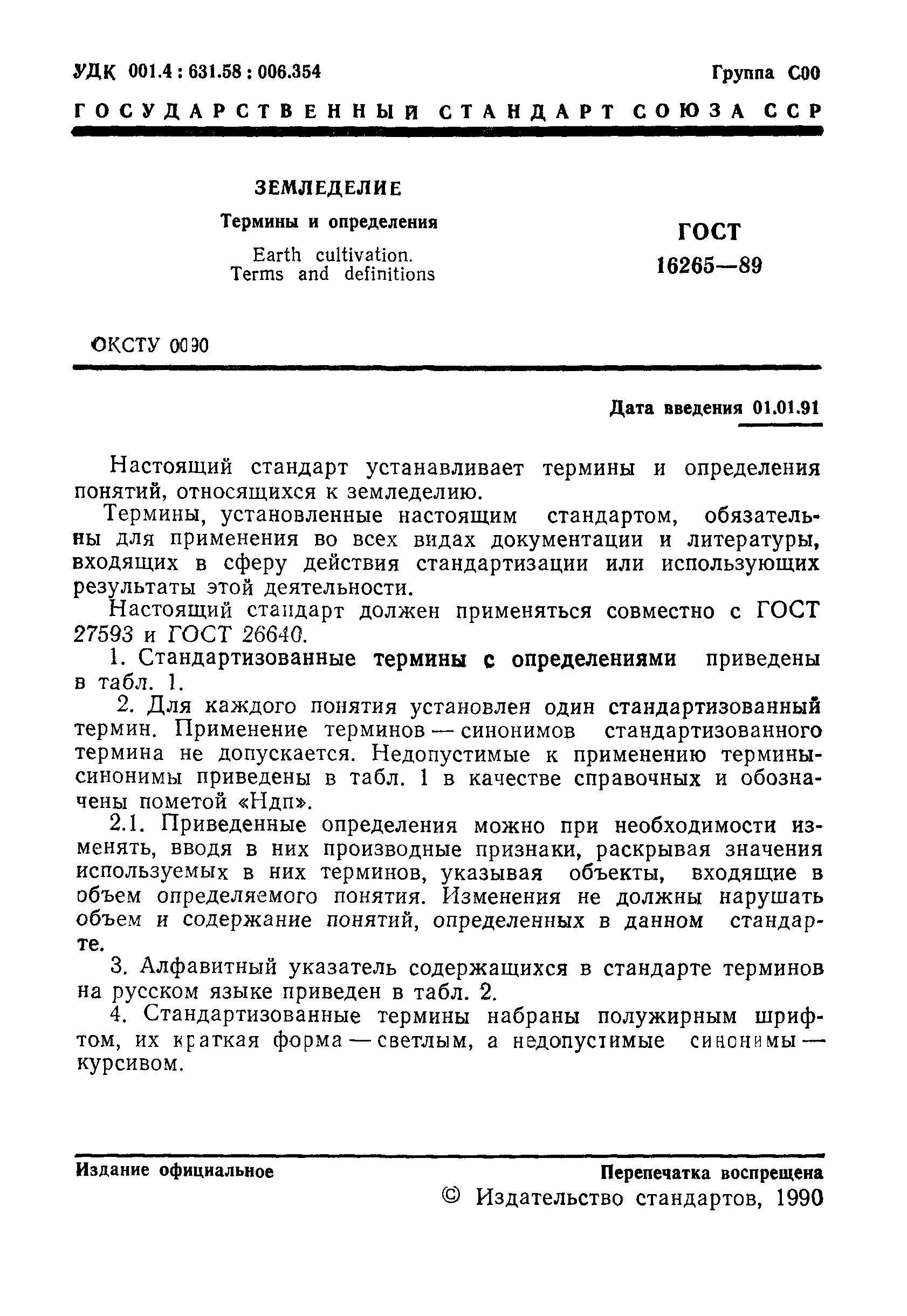 УДК 001.4 : 631.58 : 006.354

Группа С00

ГОСУДАРСТВЕННЫЙ СТАНДАРТ СОЮЗА ССР

ЗЕМЛЕДЕЛИЕ

Термины и определения

Earth cultivation. Terms and definitions

ГОСТ 16265—89

ОКСТУ 0090

Дата введения 01.01.91

Настоящий стандарт устанавливает термины и определения понятий, относящихся к земледелию.

Термины, установленные настоящим стандартом, обязательны для применения во всех видах документации и литературы, входящих в сферу действия стандартизации или использующих результаты этой деятельности.

Настоящий стандарт должен применяться совместно с ГОСТ 27593 и ГОСТ 26640.

1. Стандартизованные термины с определениями приведены в табл. 1.

2. Для каждого понятия установлен один стандартизованный термин. Применение терминов — синонимов стандартизованного термина не допускается. Недопустимые к применению термины-синонимы приведены в табл. 1 в качестве справочных и обозначены пометой «Ндп».

2.1. Приведенные определения можно при необходимости изменять, вводя в них производные признаки, раскрывая значения используемых в них терминов, указывая объекты, входящие в объем определяемого понятия. Изменения не должны нарушать объем и содержание понятий, определенных в данном стандарте.

3. Алфавитный указатель содержащихся в стандарте терминов на русском языке приведен в табл. 2.

4. Стандартизованные термины набраны полужирным шрифтом, их краткая форма — светлым, а недопустимые синонимы — курсивом.

Издание официальное

Перепечатка воспрещена

© Издательство стандартов, 1990